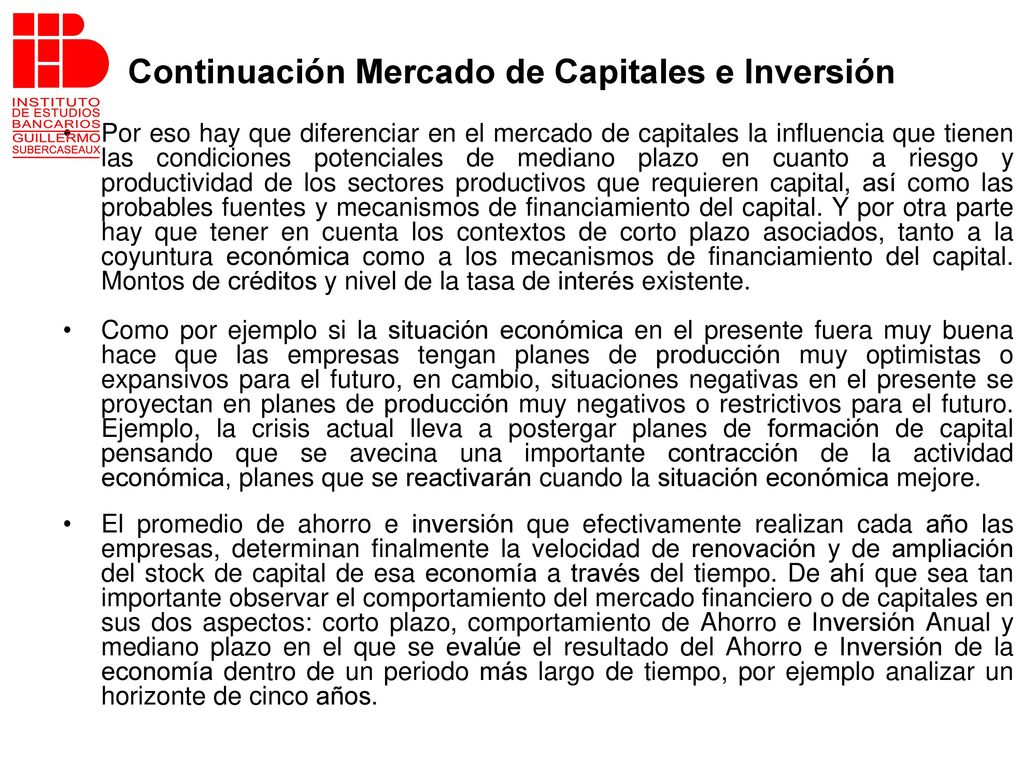 INSTITUTO DE ESTUDIOS BANCARIOS GUILLERMO SUBERCASEAUX

Continuación Mercado de Capitales e Inversión

• Por eso hay que diferenciar en el mercado de capitales la influencia que tienen las condiciones potenciales de mediano plazo en cuanto a riesgo y productividad de los sectores productivos que requieren capital, así como las probables fuentes y mecanismos de financiamiento del capital. Y por otra parte hay que tener en cuenta los contextos de corto plazo asociados, tanto a la coyuntura económica como a los mecanismos de financiamiento del capital. Montos de créditos y nivel de la tasa de interés existente.

• Como por ejemplo si la situación económica en el presente fuera muy buena hace que las empresas tengan planes de producción muy optimistas o expansivos para el futuro, en cambio, situaciones negativas en el presente se proyectan en planes de producción muy negativos o restrictivos para el futuro. Ejemplo, la crisis actual lleva a postergar planes de formación de capital pensando que se avecina una importante contracción de la actividad económica, planes que se reactivarán cuando la situación económica mejore.

• El promedio de ahorro e inversión que efectivamente realizan cada año las empresas, determinan finalmente la velocidad de renovación y de ampliación del stock de capital de esa economía a través del tiempo. De ahí que sea tan importante observar el comportamiento del mercado financiero o de capitales en sus dos aspectos: corto plazo, comportamiento de Ahorro e Inversión Anual y mediano plazo en el que se evalúe el resultado del Ahorro e Inversión de la economía dentro de un periodo más largo de tiempo, por ejemplo analizar un horizonte de cinco años.